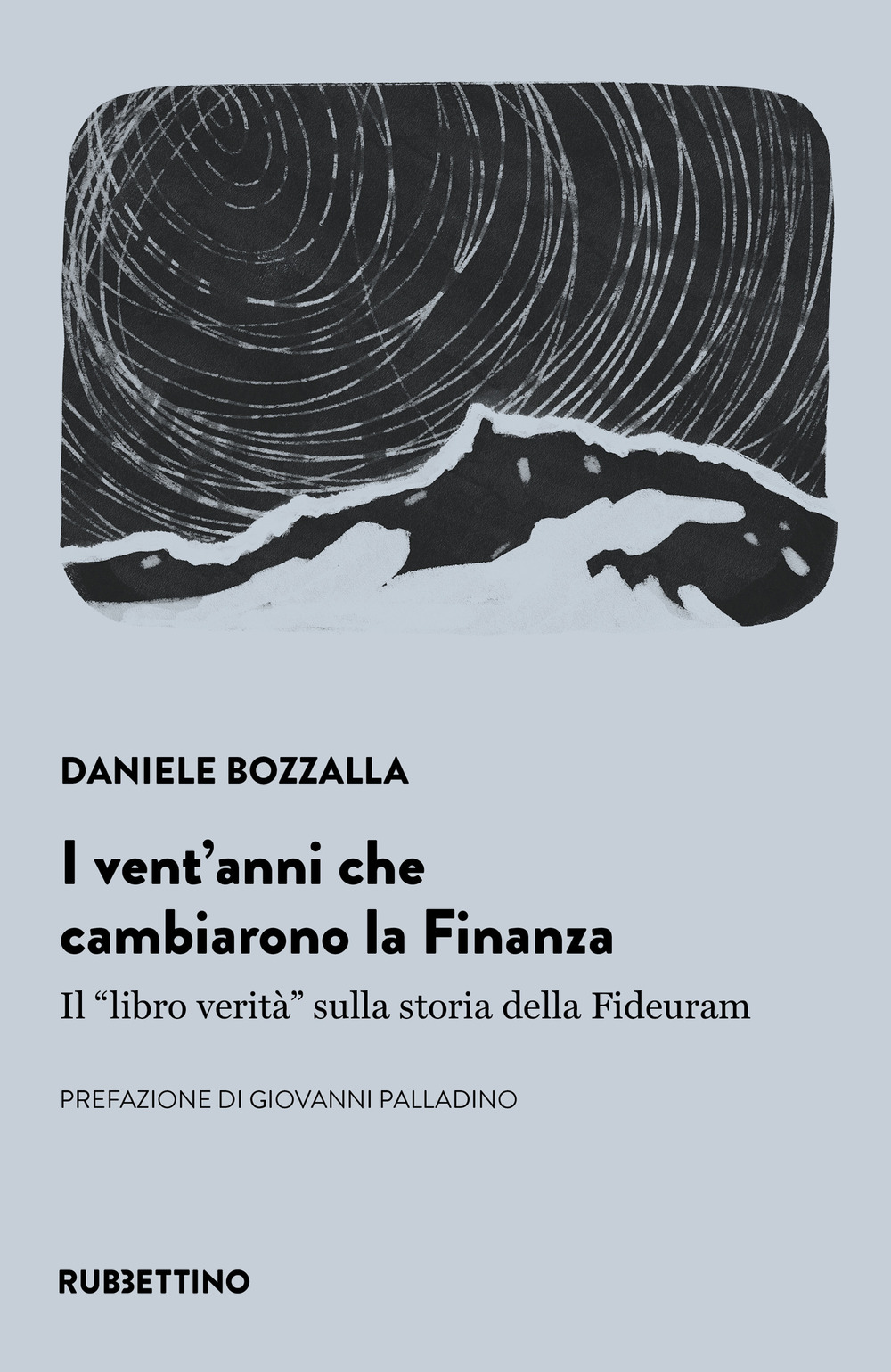 DANIELE BOZZALLA

I vent'anni che cambiarono la Finanza

Il "libro verità" sulla storia della Fideuram

PREFAZIONE DI GIOVANNI PALLADINO

RUBBETTINO